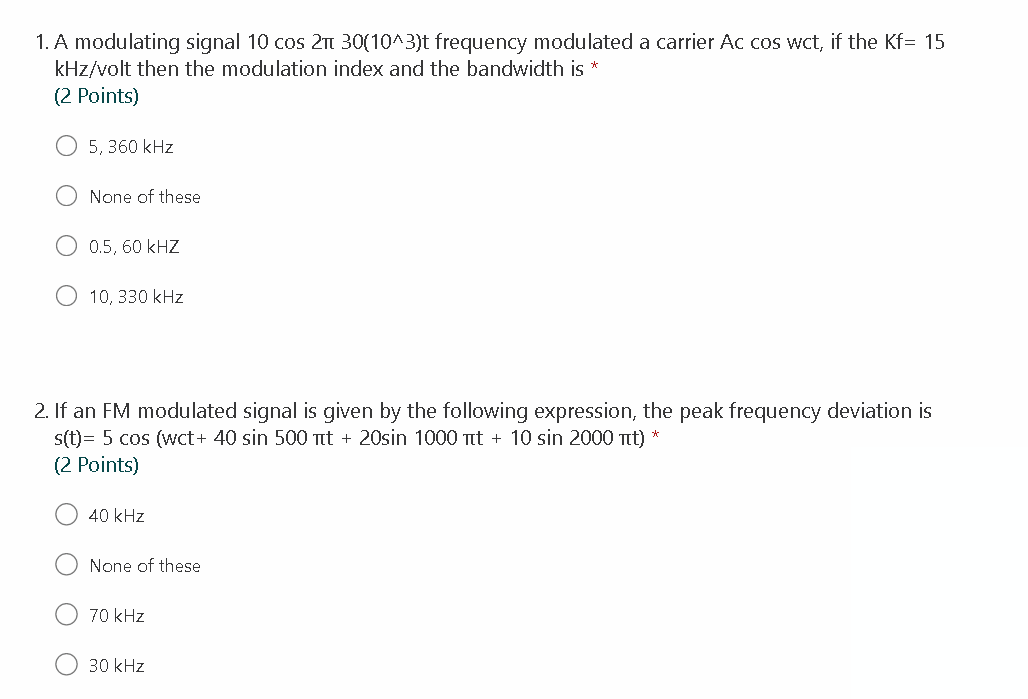 1. A modulating signal 10 cos 2π 30(10^3)t frequency modulated a carrier Ac cos wct, if the Kf= 15 kHz/volt then the modulation index and the bandwidth is *
(2 Points)

5, 360 kHz

None of these

0.5, 60 kHZ

10, 330 kHz

2. If an FM modulated signal is given by the following expression, the peak frequency deviation is s(t)= 5 cos (wct+ 40 sin 500 πt + 20sin 1000 πt + 10 sin 2000 πt) *
(2 Points)

40 kHz

None of these

70 kHz

30 kHz